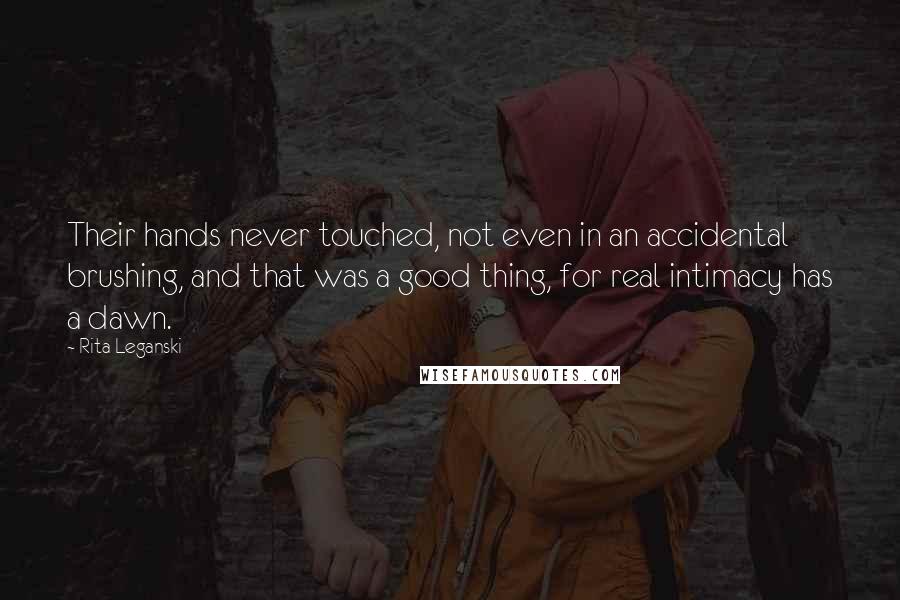 Their hands never touched, not even in an accidental brushing, and that was a good thing, for real intimacy has a dawn.

~ Rita Leganski

WISEFAMOUSQUOTES.COM